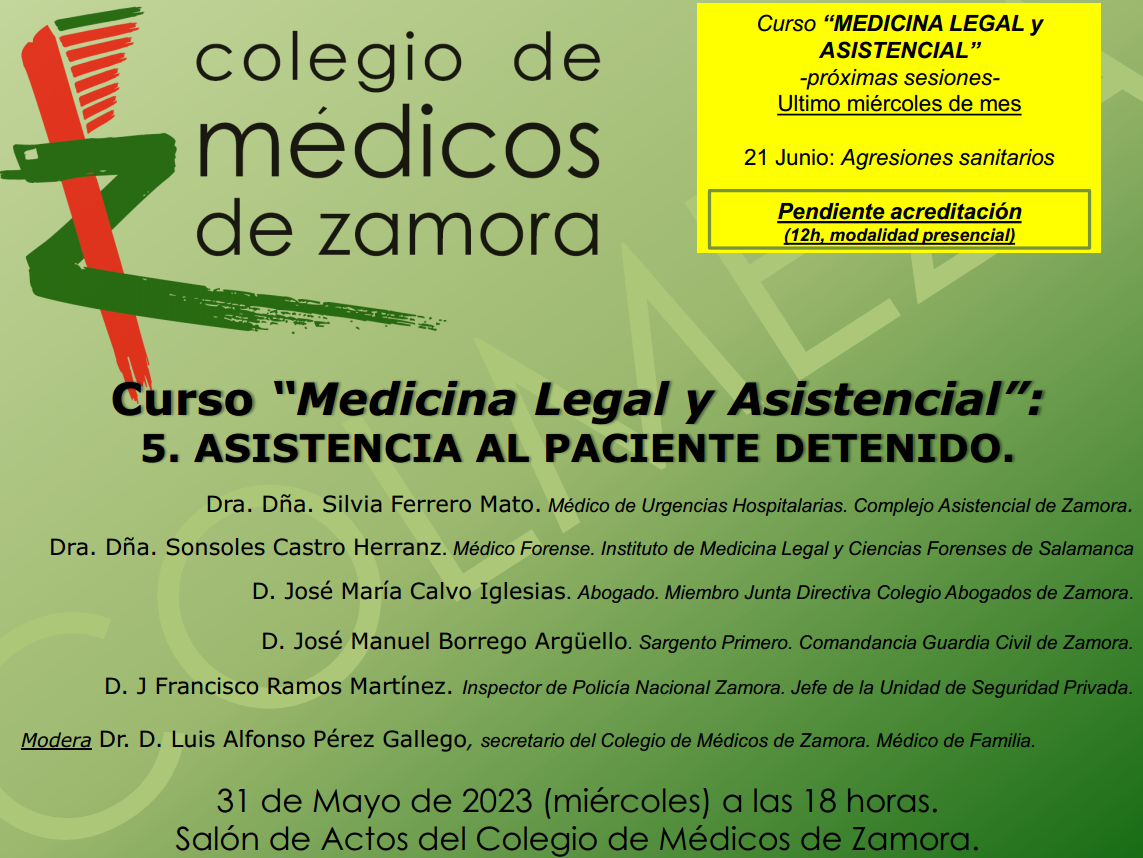 colegio de
médicos
de zamora

Curso "MEDICINA LEGAL y ASISTENCIAL"
-próximas sesiones-
Ultimo miércoles de mes

21 Junio: Agresiones sanitarios

Pendiente acreditación
(12h, modalidad presencial)

Curso "Medicina Legal y Asistencial":
5. ASISTENCIA AL PACIENTE DETENIDO.

Dra. Dña. Silvia Ferrero Mato. Médico de Urgencias Hospitalarias. Complejo Asistencial de Zamora.

Dra. Dña. Sonsoles Castro Herranz. Médico Forense. Instituto de Medicina Legal y Ciencias Forenses de Salamanca

D. José María Calvo Iglesias. Abogado. Miembro Junta Directiva Colegio Abogados de Zamora.

D. José Manuel Borrego Argüello. Sargento Primero. Comandancia Guardia Civil de Zamora.

D. J Francisco Ramos Martínez. Inspector de Policía Nacional Zamora. Jefe de la Unidad de Seguridad Privada.

Modera Dr. D. Luis Alfonso Pérez Gallego, secretario del Colegio de Médicos de Zamora. Médico de Familia.

31 de Mayo de 2023 (miércoles) a las 18 horas.
Salón de Actos del Colegio de Médicos de Zamora.

COLMEZA